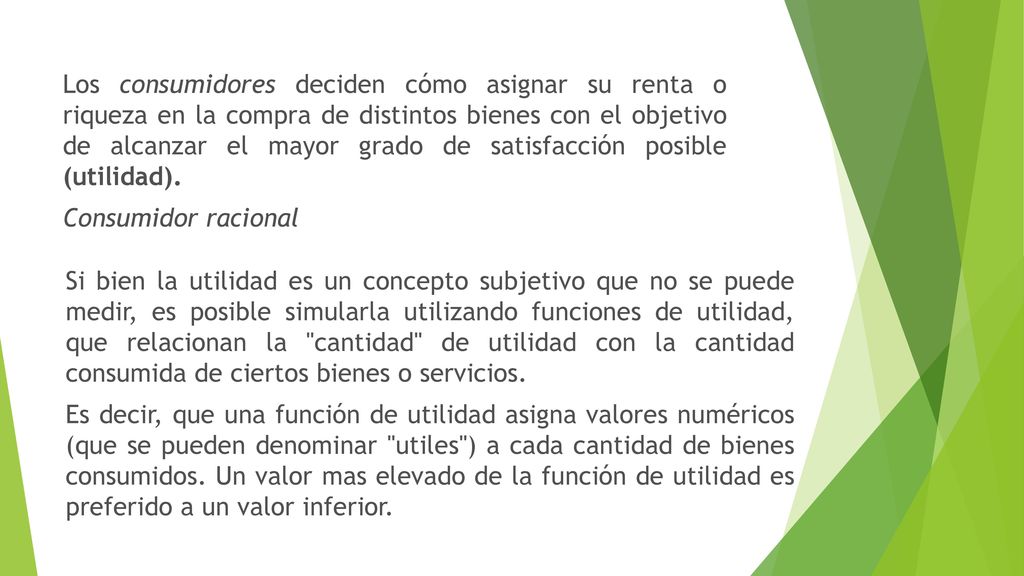 Los consumidores deciden cómo asignar su renta o riqueza en la compra de distintos bienes con el objetivo de alcanzar el mayor grado de satisfacción posible (utilidad).

Consumidor racional

Si bien la utilidad es un concepto subjetivo que no se puede medir, es posible simularla utilizando funciones de utilidad, que relacionan la "cantidad" de utilidad con la cantidad consumida de ciertos bienes o servicios.

Es decir, que una función de utilidad asigna valores numéricos (que se pueden denominar "utiles") a cada cantidad de bienes consumidos. Un valor mas elevado de la función de utilidad es preferido a un valor inferior.